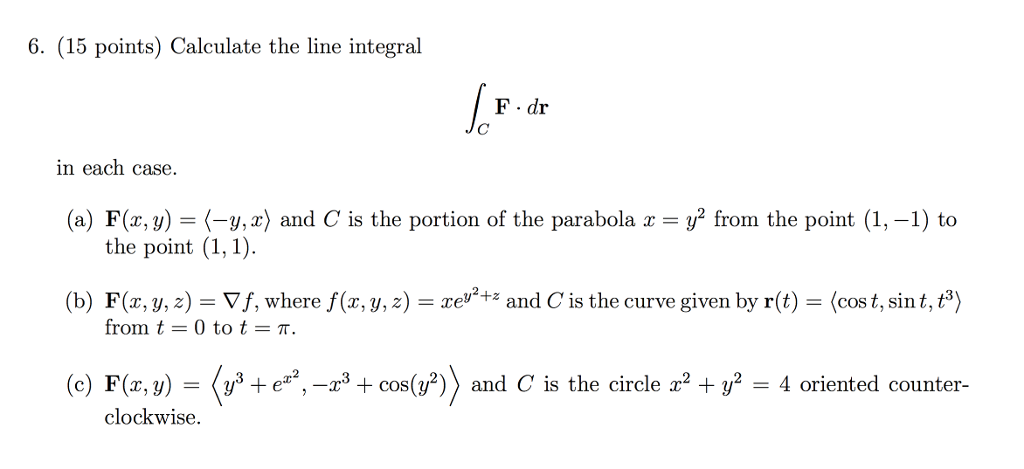 6. (15 points) Calculate the line integral

$$\int_C \mathbf{F} \cdot d\mathbf{r}$$

in each case.

(a) $\mathbf{F}(x, y) = \langle -y, x \rangle$ and $C$ is the portion of the parabola $x = y^2$ from the point $(1, -1)$ to the point $(1, 1)$.

(b) $\mathbf{F}(x, y, z) = \nabla f$, where $f(x, y, z) = xe^{y^2+z}$ and $C$ is the curve given by $\mathbf{r}(t) = \langle \cos t, \sin t, t^3 \rangle$ from $t = 0$ to $t = \pi$.

(c) $\mathbf{F}(x, y) = \left\langle y^3 + e^{x^2}, -x^3 + \cos(y^2) \right\rangle$ and $C$ is the circle $x^2 + y^2 = 4$ oriented counterclockwise.